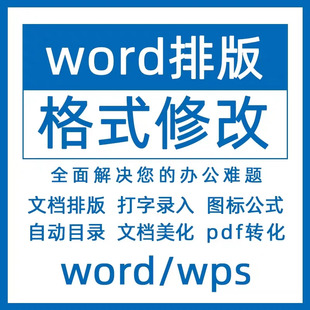 word排版

格式修改

全面解决您的办公难题

文档排版 打字录入 图标公式

自动目录 文档美化 pdf转化

word/wps